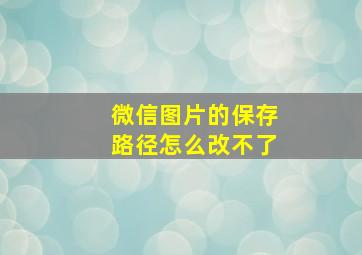 微信图片的保存路径怎么改不了